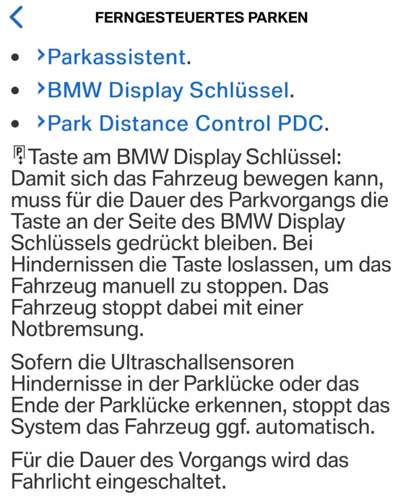 FERNGESTEUERTES PARKEN

• ›Parkassistent.
• ›BMW Display Schlüssel.
• ›Park Distance Control PDC.

Taste am BMW Display Schlüssel: Damit sich das Fahrzeug bewegen kann, muss für die Dauer des Parkvorgangs die Taste an der Seite des BMW Display Schlüssels gedrückt bleiben. Bei Hindernissen die Taste loslassen, um das Fahrzeug manuell zu stoppen. Das Fahrzeug stoppt dabei mit einer Notbremsung.

Sofern die Ultraschallsensoren Hindernisse in der Parklücke oder das Ende der Parklücke erkennen, stoppt das System das Fahrzeug ggf. automatisch.

Für die Dauer des Vorgangs wird das Fahrlicht eingeschaltet.